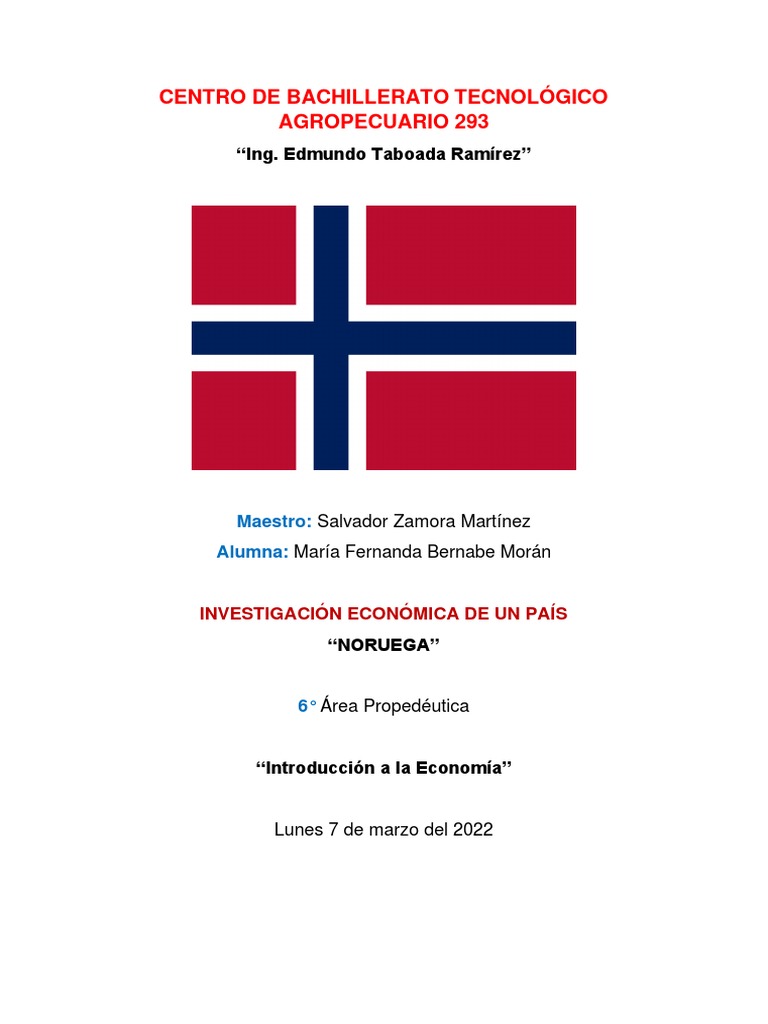 CENTRO DE BACHILLERATO TECNOLÓGICO AGROPECUARIO 293

“Ing. Edmundo Taboada Ramírez”

Maestro: Salvador Zamora Martínez

Alumna: María Fernanda Bernabe Morán

INVESTIGACIÓN ECONÓMICA DE UN PAÍS

“NORUEGA”

6° Área Propedéutica

“Introducción a la Economía”

Lunes 7 de marzo del 2022